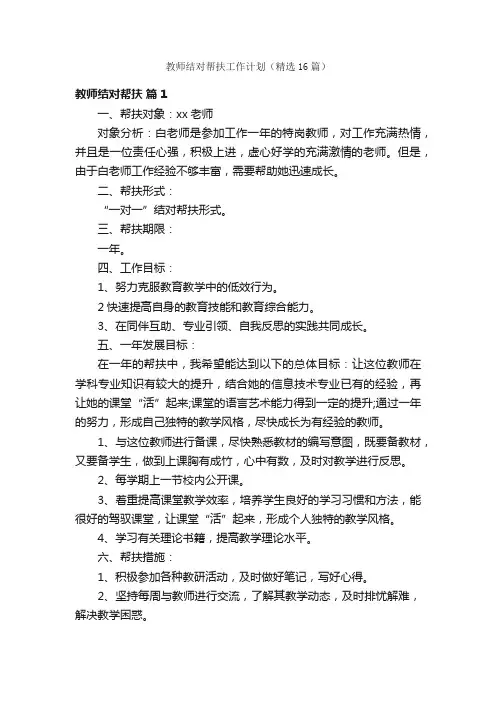 教师结对帮扶工作计划（精选16篇）

教师结对帮扶 篇1

一、帮扶对象：xx老师

对象分析：白老师是参加工作一年的特岗教师，对工作充满热情，并且是一位责任心强，积极上进，虚心好学的充满激情的老师。但是，由于白老师工作经验不够丰富，需要帮助她迅速成长。

二、帮扶形式：

“一对一”结对帮扶形式。

三、帮扶期限：

一年。

四、工作目标：

1、努力克服教育教学中的低效行为。

2快速提高自身的教育技能和教育综合能力。

3、在同伴互助、专业引领、自我反思的实践共同成长。

五、一年发展目标：

在一年的帮扶中，我希望能达到以下的总体目标：让这位教师在学科专业知识有较大的提升，结合她的信息技术专业已有的经验，再让她的课堂“活”起来;课堂的语言艺术能力得到一定的提升;通过一年的努力，形成自己独特的教学风格，尽快成长为有经验的教师。

1、与这位教师进行备课，尽快熟悉教材的编写意图，既要备教材，又要备学生，做到上课胸有成竹，心中有数，及时对教学进行反思。

2、每学期上一节校内公开课。

3、着重提高课堂教学效率，培养学生良好的学习习惯和方法，能很好的驾驭课堂，让课堂“活”起来，形成个人独特的教学风格。

4、学习有关理论书籍，提高教学理论水平。

六、帮扶措施：

1、积极参加各种教研活动，及时做好笔记，写好心得。

2、坚持每周与教师进行交流，了解其教学动态，及时排忧解难，解决教学困惑。